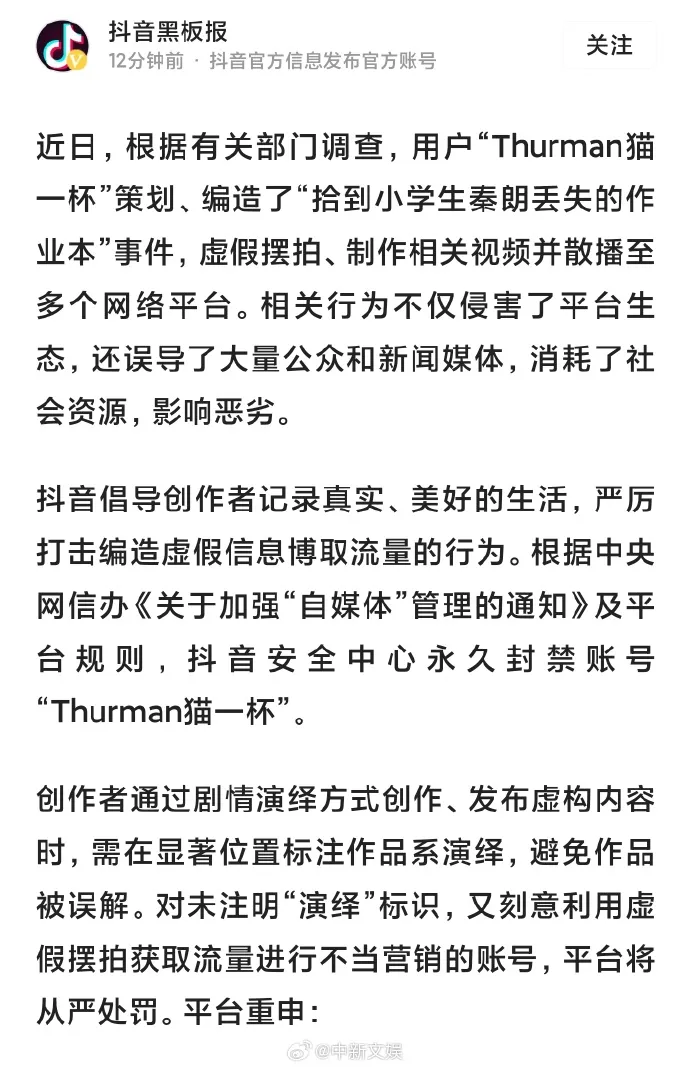 抖音黑板报
12分钟前 · 抖音官方信息发布官方账号
关注

近日，根据有关部门调查，用户“Thurman猫一杯”策划、编造了“拾到小学生秦朗丢失的作业本”事件，虚假摆拍、制作相关视频并散播至多个网络平台。相关行为不仅侵害了平台生态，还误导了大量公众和新闻媒体，消耗了社会资源，影响恶劣。

抖音倡导创作者记录真实、美好的生活，严厉打击编造虚假信息博取流量的行为。根据中央网信办《关于加强“自媒体”管理的通知》及平台规则，抖音安全中心永久封禁账号“Thurman猫一杯”。

创作者通过剧情演绎方式创作、发布虚构内容时，需在显著位置标注作品系演绎，避免作品被误解。对未注明“演绎”标识，又刻意利用虚假摆拍获取流量进行不当营销的账号，平台将从严处罚。平台重申：

@中新文娱